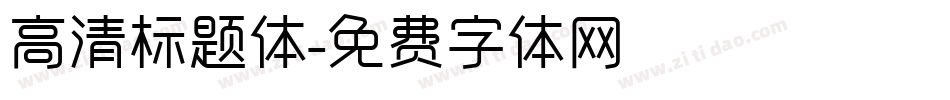 高清标题体-免费字体网

www.zitidao.com